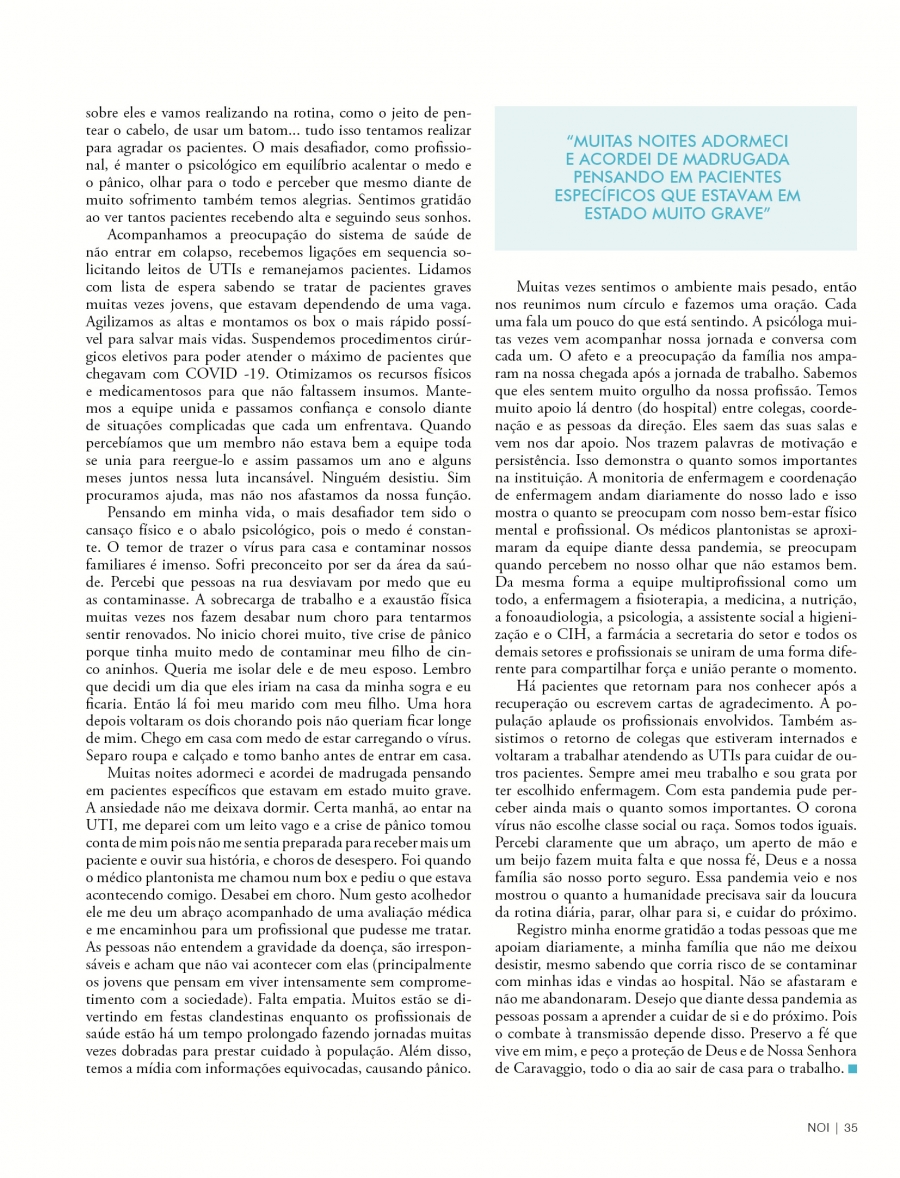 sobre eles e vamos realizando na rotina, como o jeito de pentear o cabelo, de usar um batom... tudo isso tentamos realizar para agradar os pacientes. O mais desafiador, como profissional, é manter o psicológico em equilíbrio acalentar o medo e o pânico, olhar para o todo e perceber que mesmo diante de muito sofrimento também temos alegrias. Sentimos gratidão ao ver tantos pacientes recebendo alta e seguindo seus sonhos.

Acompanhamos a preocupação do sistema de saúde de não entrar em colapso, recebemos ligações em sequencia solicitando leitos de UTIs e remanejamos pacientes. Lidamos com lista de espera sabendo se tratar de pacientes graves muitas vezes jovens, que estavam dependendo de uma vaga. Agilizamos as altas e montamos os box o mais rápido possível para salvar mais vidas. Suspendemos procedimentos cirúrgicos eletivos para poder atender o máximo de pacientes que chegavam com COVID -19. Otimizamos os recursos físicos e medicamentosos para que não faltassem insumos. Mantemos a equipe unida e passamos confiança e consolo diante de situações complicadas que cada um enfrentava. Quando percebíamos que um membro não estava bem a equipe toda se unia para reergue-lo e assim passamos um ano e alguns meses juntos nessa luta incansável. Ninguém desistiu. Sim procuramos ajuda, mas não nos afastamos da nossa função.

Pensando em minha vida, o mais desafiador tem sido o cansaço físico e o abalo psicológico, pois o medo é constante. O temor de trazer o vírus para casa e contaminar nossos familiares é imenso. Sofri preconceito por ser da área da saúde. Percebi que pessoas na rua desviavam por medo que eu as contaminasse. A sobrecarga de trabalho e a exaustão física muitas vezes nos fazem desabar num choro para tentarmos sentir renovados. No inicio chorei muito, tive crise de pânico porque tinha muito medo de contaminar meu filho de cinco aninhos. Queria me isolar dele e de meu esposo. Lembro que decidi um dia que eles iriam na casa da minha sogra e eu ficaria. Então lá foi meu marido com meu filho. Uma hora depois voltaram os dois chorando pois não queriam ficar longe de mim. Chego em casa com medo de estar carregando o vírus. Separo roupa e calçado e tomo banho antes de entrar em casa.

Muitas noites adormeci e acordei de madrugada pensando em pacientes específicos que estavam em estado muito grave. A ansiedade não me deixava dormir. Certa manhã, ao entar na UTI, me deparei com um leito vago e a crise de pânico tomou conta de mim pois não me sentia preparada para receber mais um paciente e ouvir sua história, e choros de desespero. Foi quando o médico plantonista me chamou num box e pediu o que estava acontecendo comigo. Desabei em choro. Num gesto acolhedor ele me deu um abraço acompanhado de uma avaliação médica e me encaminhou para um profissional que pudesse me tratar. As pessoas não entendem a gravidade da doença, são irresponsáveis e acham que não vai acontecer com elas (principalmente os jovens que pensam em viver intensamente sem comprometimento com a sociedade). Falta empatia. Muitos estão se divertindo em festas clandestinas enquanto os profissionais de saúde estão há um tempo prolongado fazendo jornadas muitas vezes dobradas para prestar cuidado à população. Além disso, temos a mídia com informações equivocadas, causando pânico.

"MUITAS NOITES ADORMECI E ACORDEI DE MADRUGADA PENSANDO EM PACIENTES ESPECÍFICOS QUE ESTAVAM EM ESTADO MUITO GRAVE"

Muitas vezes sentimos o ambiente mais pesado, então nos reunimos num círculo e fazemos uma oração. Cada uma fala um pouco do que está sentindo. A psicóloga muitas vezes vem acompanhar nossa jornada e conversa com cada um. O afeto e a preocupação da família nos amparam na nossa chegada após a jornada de trabalho. Sabemos que eles sentem muito orgulho da nossa profissão. Temos muito apoio lá dentro (do hospital) entre colegas, coordenação e as pessoas da direção. Eles saem das suas salas e vem nos dar apoio. Nos trazem palavras de motivação e persistência. Isso demonstra o quanto somos importantes na instituição. A monitoria de enfermagem e coordenação de enfermagem andam diariamente do nosso lado e isso mostra o quanto se preocupam com nosso bem-estar físico mental e profissional. Os médicos plantonistas se aproximaram da equipe diante dessa pandemia, se preocupam quando percebem no nosso olhar que não estamos bem. Da mesma forma a equipe multiprofissional como um todo, a enfermagem a fisioterapia, a medicina, a nutrição, a fonoaudiologia, a psicologia, a assistente social a higienização e o CIH, a farmácia a secretaria do setor e todos os demais setores e profissionais se uniram de uma forma diferente para compartilhar força e união perante o momento.

Há pacientes que retornam para nos conhecer após a recuperação ou escrevem cartas de agradecimento. A população aplaude os profissionais envolvidos. Também assistimos o retorno de colegas que estiveram internados e voltaram a trabalhar atendendo as UTIs para cuidar de outros pacientes. Sempre amei meu trabalho e sou grata por ter escolhido enfermagem. Com esta pandemia pude perceber ainda mais o quanto somos importantes. O corona vírus não escolhe classe social ou raça. Somos todos iguais. Percebi claramente que um abraço, um aperto de mão e um beijo fazem muita falta e que nossa fé, Deus e a nossa família são nosso porto seguro. Essa pandemia veio e nos mostrou o quanto a humanidade precisava sair da loucura da rotina diária, parar, olhar para si, e cuidar do próximo.

Registro minha enorme gratidão a todas pessoas que me apoiam diariamente, a minha família que não me deixou desistir, mesmo sabendo que corria risco de se contaminar com minhas idas e vindas ao hospital. Não se afastaram e não me abandonaram. Desejo que diante dessa pandemia as pessoas possam a aprender a cuidar de si e do próximo. Pois o combate à transmissão depende disso. Preservo a fé que vive em mim, e peço a proteção de Deus e de Nossa Senhora de Caravaggio, todo o dia ao sair de casa para o trabalho.

NOI | 35